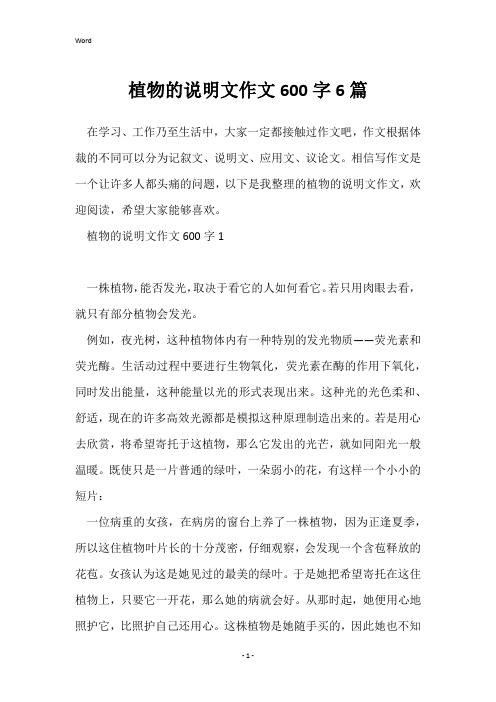 Word

植物的说明文作文 600 字 6 篇

在学习、工作乃至生活中，大家一定都接触过作文吧，作文根据体裁的不同可以分为记叙文、说明文、应用文、议论文。相信写作文是一个让许多人都头痛的问题，以下是我整理的植物的说明文作文，欢迎阅读，希望大家能够喜欢。

植物的说明文作文 600 字 1

一株植物，能否发光，取决于看它的人如何看它。若只用肉眼去看，就只有部分植物会发光。

例如，夜光树，这种植物体内有一种特别的发光物质——荧光素和荧光酶。生活动过程中要进行生物氧化，荧光素在酶的作用下氧化，同时发出能量，这种能量以光的形式表现出来。这种光的光色柔和、舒适，现在的许多高效光源都是模拟这种原理制造出来的。若是用心去欣赏，将希望寄托于这植物，那么它发出的光芒，就如同阳光一般温暖。既使只是一片普通的绿叶，一朵弱小的花，有这样一个小小的短片：

一位病重的女孩，在病房的窗台上养了一株植物，因为正逢夏季，所以这住植物叶片长的十分茂密，仔细观察，会发现一个含苞释放的花苞。女孩认为这是她见过的最美的绿叶。于是她把希望寄托在这住植物上，只要它一开花，那么她的病就会好。从那时起，她便用心地照护它，比照护自己还用心。这株植物是她随手买的，因此她也不知

- 1 -